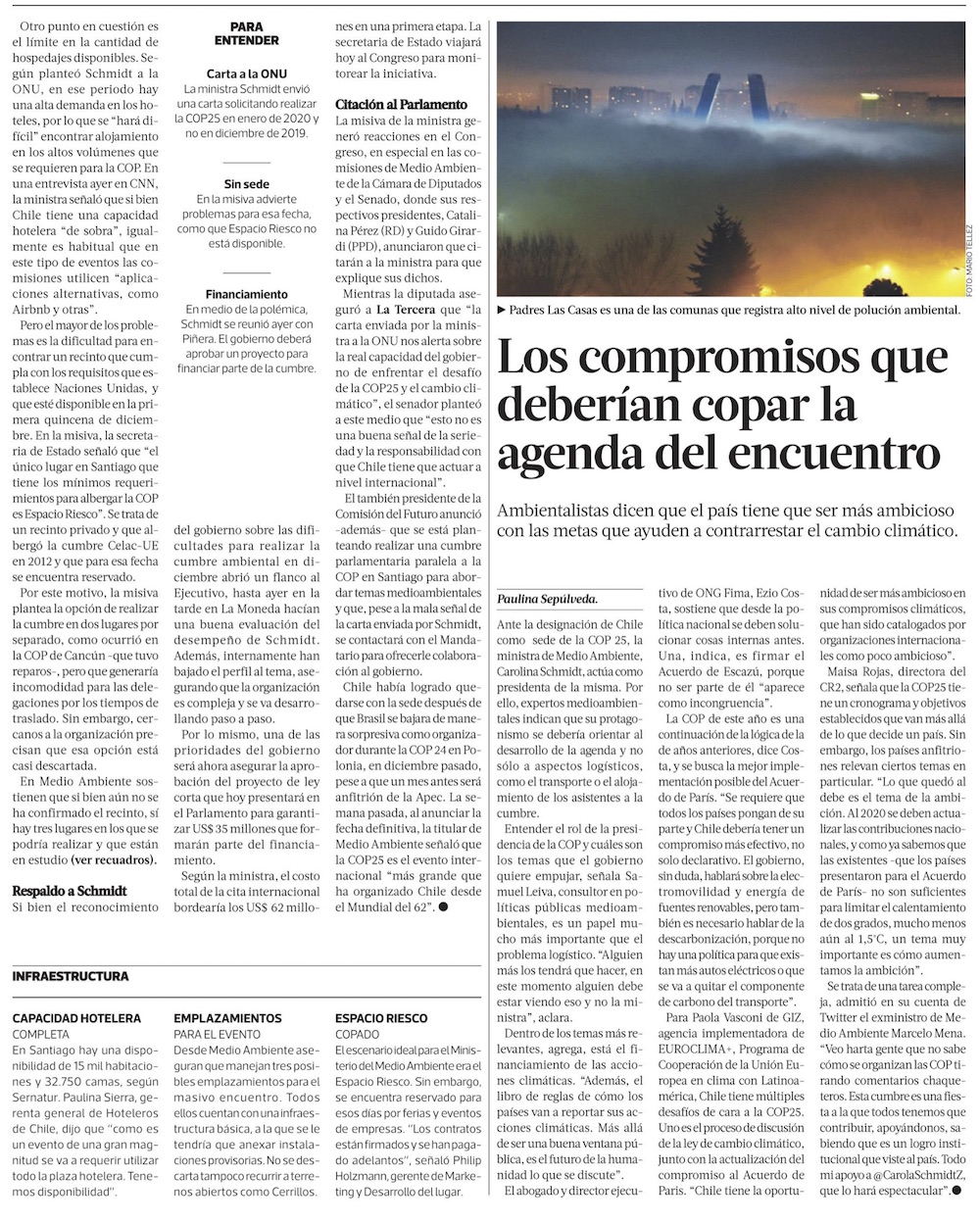 Otro punto en cuestión es el límite en la cantidad de hospedajes disponibles. Según planteó Schmidt a la ONU, en ese periodo hay una alta demanda en los hoteles, por lo que se "hará difícil" encontrar alojamiento en los altos volúmenes que se requieren para la COP. En una entrevista ayer en CNN, la ministra señaló que si bien Chile tiene una capacidad hotelera "de sobra", igualmente es habitual que en este tipo de eventos las comisiones utilicen "aplicaciones alternativas, como Airbnb y otras".

Pero el mayor de los problemas es la dificultad para encontrar un recinto que cumpla con los requisitos que establece Naciones Unidas, y que esté disponible en la primera quincena de diciembre. En la misiva, la secretaria de Estado señaló que "el único lugar en Santiago que tiene los mínimos requerimientos para albergar la COP es Espacio Riesco". Se trata de un recinto privado y que albergó la cumbre Celac-UE en 2012 y que para esa fecha se encuentra reservado.

Por este motivo, la misiva plantea la opción de realizar la cumbre en dos lugares por separado, como ocurrió en la COP de Cancún -que tuvo reparos-, pero que generaría incomodidad para las delegaciones por los tiempos de traslado. Sin embargo, cercanos a la organización precisan que esa opción está casi descartada.

En Medio Ambiente sostienen que si bien aún no se ha confirmado el recinto, sí hay tres lugares en los que se podría realizar y que están en estudio (ver recuadros).

Respaldo a Schmidt

Si bien el reconocimiento

PARA ENTENDER

Carta a la ONU
La ministra Schmidt envió una carta solicitando realizar la COP25 en enero de 2020 y no en diciembre de 2019.

Sin sede
En la misiva advierte problemas para esa fecha, como que Espacio Riesco no está disponible.

Financiamiento
En medio de la polémica, Schmidt se reunió ayer con Piñera. El gobierno deberá aprobar un proyecto para financiar parte de la cumbre.

del gobierno sobre las dificultades para realizar la cumbre ambiental en diciembre abrió un flanco al Ejecutivo, hasta ayer en la tarde en La Moneda hacían una buena evaluación del desempeño de Schmidt. Además, internamente han bajado el perfil al tema, asegurando que la organización es compleja y se va desarrollando paso a paso.

Por lo mismo, una de las prioridades del gobierno será ahora asegurar la aprobación del proyecto de ley corta que hoy presentará en el Parlamento para garantizar US$ 35 millones que formarán parte del financiamiento.

Según la ministra, el costo total de la cita internacional bordearía los US$ 62 millones en una primera etapa. La secretaria de Estado viajará hoy al Congreso para monitorear la iniciativa.

Citación al Parlamento

La misiva de la ministra generó reacciones en el Congreso, en especial en las comisiones de Medio Ambiente de la Cámara de Diputados y el Senado, donde sus respectivos presidentes, Catalina Pérez (RD) y Guido Girardi (PPD), anunciaron que citarán a la ministra para que explique sus dichos.

Mientras la diputada aseguró a La Tercera que "la carta enviada por la ministra a la ONU nos alerta sobre la real capacidad del gobierno de enfrentar el desafío de la COP25 y el cambio climático", el senador planteó a este medio que "esto no es una buena señal de la seriedad y la responsabilidad con que Chile tiene que actuar a nivel internacional".

El también presidente de la Comisión del Futuro anunció -además- que se está planteando realizar una cumbre parlamentaria paralela a la COP en Santiago para abordar temas medioambientales y que, pese a la mala señal de la carta enviada por Schmidt, se contactará con el Mandatario para ofrecerle colaboración al gobierno.

Chile había logrado quedarse con la sede después de que Brasil se bajara de manera sorpresiva como organizador durante la COP 24 en Polonia, en diciembre pasado, pese a que un mes antes será anfitrión de la Apec. La semana pasada, al anunciar la fecha definitiva, la titular de Medio Ambiente señaló que la COP25 es el evento internacional "más grande que ha organizado Chile desde el Mundial del 62".

FOTO: MARIO TELLEZ

▶ Padres Las Casas es una de las comunas que registra alto nivel de polución ambiental.

Los compromisos que deberían copar la agenda del encuentro

Ambientalistas dicen que el país tiene que ser más ambicioso con las metas que ayuden a contrarrestar el cambio climático.

Paulina Sepúlveda.

Ante la designación de Chile como sede de la COP 25, la ministra de Medio Ambiente, Carolina Schmidt, actúa como presidenta de la misma. Por ello, expertos medioambientales indican que su protagonismo se debería orientar al desarrollo de la agenda y no sólo a aspectos logísticos, como el transporte o el alojamiento de los asistentes a la cumbre.

Entender el rol de la presidencia de la COP y cuáles son los temas que el gobierno quiere empujar, señala Samuel Leiva, consultor en políticas públicas medioambientales, es un papel mucho más importante que el problema logístico. "Alguien más los tendrá que hacer, en este momento alguien debe estar viendo eso y no la ministra", aclara.

Dentro de los temas más relevantes, agrega, está el financiamiento de las acciones climáticas. "Además, el libro de reglas de cómo los países van a reportar sus acciones climáticas. Más allá de ser una buena ventana pública, es el futuro de la humanidad lo que se discute".

El abogado y director ejecutivo de ONG Fima, Ezio Costa, sostiene que desde la política nacional se deben solucionar cosas internas antes. Una, indica, es firmar el Acuerdo de Escazú, porque no ser parte de él "aparece como incongruencia".

La COP de este año es una continuación de la lógica de la de años anteriores, dice Costa, y se busca la mejor implementación posible del Acuerdo de París. "Se requiere que todos los países pongan de su parte y Chile debería tener un compromiso más efectivo, no solo declarativo. El gobierno, sin duda, hablará sobre la electromovilidad y energía de fuentes renovables, pero también es necesario hablar de la descarbonización, porque no hay una política para que existan más autos eléctricos o que se va a quitar el componente de carbono del transporte".

Para Paola Vasconi de GIZ, agencia implementadora de EUROCLIMA+, Programa de Cooperación de la Unión Europea en clima con Latinoamérica, Chile tiene múltiples desafíos de cara a la COP25. Uno es el proceso de discusión de la ley de cambio climático, junto con la actualización del compromiso al Acuerdo de París. "Chile tiene la oportunidad de ser más ambicioso en sus compromisos climáticos, que han sido catalogados por organizaciones internacionales como poco ambicioso".

Maisa Rojas, directora del CR2, señala que la COP25 tiene un cronograma y objetivos establecidos que van más allá de lo que decide un país. Sin embargo, los países anfitriones relevan ciertos temas en particular. "Lo que quedó al debe es el tema de la ambición. Al 2020 se deben actualizar las contribuciones nacionales, y como ya sabemos que las existentes -que los países presentaron para el Acuerdo de París- no son suficientes para limitar el calentamiento de dos grados, mucho menos aún al 1,5°C, un tema muy importante es cómo aumentamos la ambición".

Se trata de una tarea compleja, admitió en su cuenta de Twitter el exministro de Medio Ambiente Marcelo Mena. "Veo harta gente que no sabe cómo se organizan las COP tirando comentarios chaqueteros. Esta cumbre es una fiesta a la que todos tenemos que contribuir, apoyándonos, sabiendo que es un logro institucional que viste al país. Todo mi apoyo a @CarolaSchmidtZ, que lo hará espectacular".

INFRAESTRUCTURA

CAPACIDAD HOTELERA
COMPLETA
En Santiago hay una disponibilidad de 15 mil habitaciones y 32.750 camas, según Sernatur. Paulina Sierra, gerenta general de Hoteleros de Chile, dijo que "como es un evento de una gran magnitud se va a requerir utilizar todo la plaza hotelera. Tenemos disponibilidad".

EMPLAZAMIENTOS
PARA EL EVENTO
Desde Medio Ambiente aseguran que manejan tres posibles emplazamientos para el masivo encuentro. Todos ellos cuentan con una infraestructura básica, a la que se le tendría que anexar instalaciones provisorias. No se descarta tampoco recurrir a terrenos abiertos como Cerrillos.

ESPACIO RIESCO
COPADO
El escenario ideal para el Ministerio del Medio Ambiente era el Espacio Riesco. Sin embargo, se encuentra reservado para esos días por ferias y eventos de empresas. "Los contratos están firmados y se han pagado adelantos", señaló Philip Holzmann, gerente de Marketing y Desarrollo del lugar.